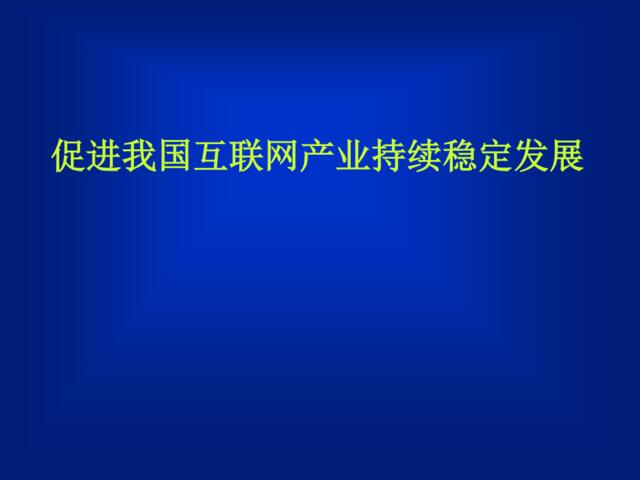 促进我国互联网产业持续稳定发展